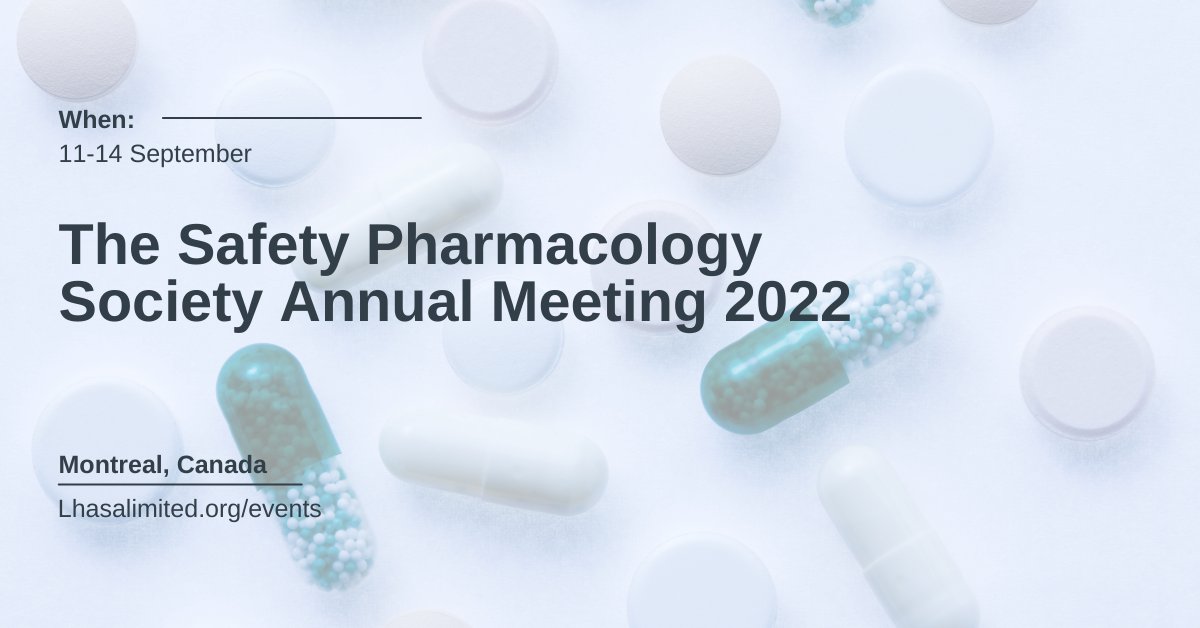 When:
11-14 September

The Safety Pharmacology Society Annual Meeting 2022

Montreal, Canada
Lhasalimited.org/events